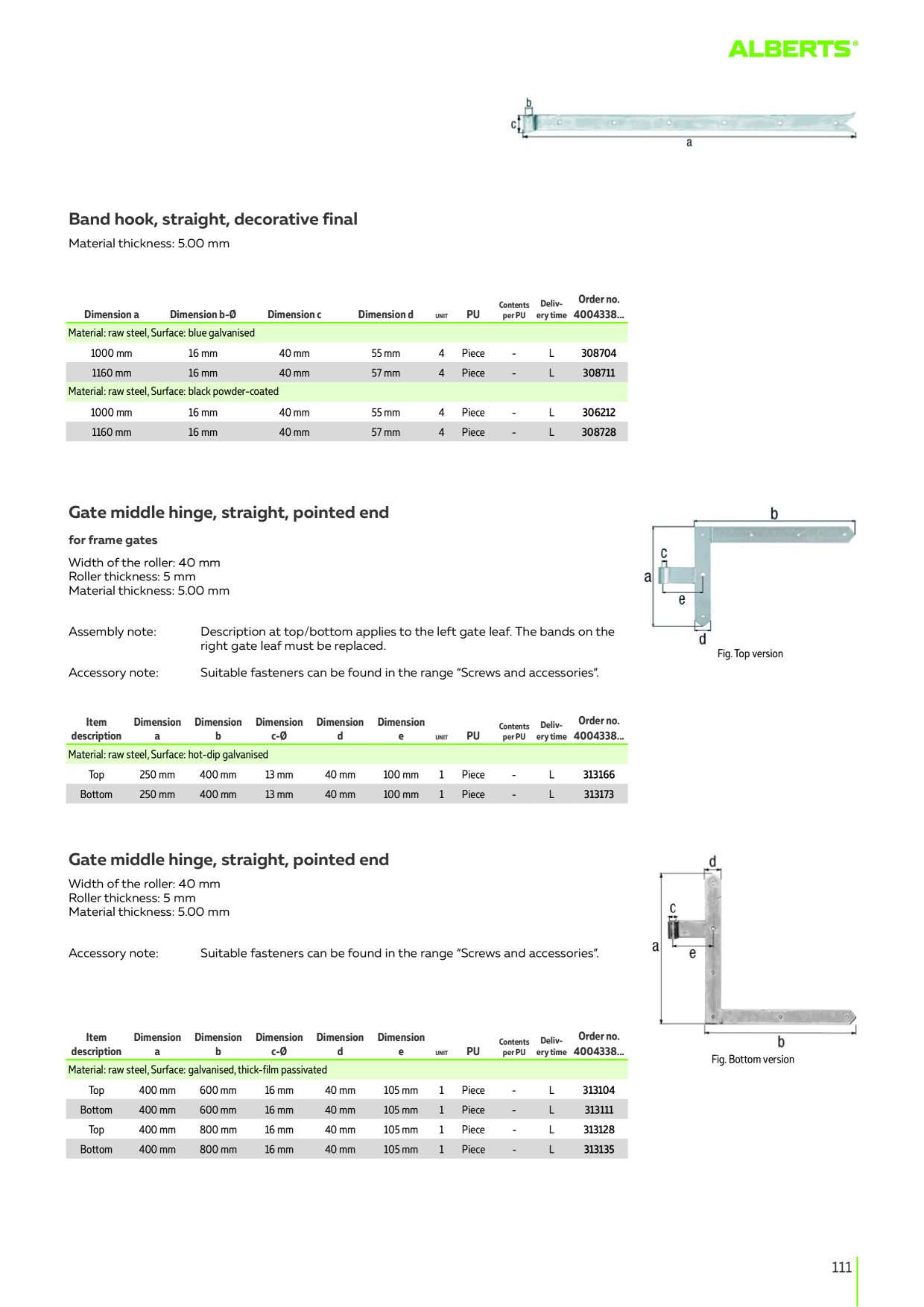 ALBERTS®

b
c
a

Band hook, straight, decorative final

Material thickness: 5.00 mm

| Dimension a | Dimension b-Ø | Dimension c | Dimension d | UNIT | PU | Contents per PU | Delivery time | Order no. 4004338... |
|---|---|---|---|---|---|---|---|---|
| Material: raw steel, Surface: blue galvanised | | | | | | | | |
| 1000 mm | 16 mm | 40 mm | 55 mm | 4 | Piece | - | L | 308704 |
| 1160 mm | 16 mm | 40 mm | 57 mm | 4 | Piece | - | L | 308711 |
| Material: raw steel, Surface: black powder-coated | | | | | | | | |
| 1000 mm | 16 mm | 40 mm | 55 mm | 4 | Piece | - | L | 306212 |
| 1160 mm | 16 mm | 40 mm | 57 mm | 4 | Piece | - | L | 308728 |

Gate middle hinge, straight, pointed end

for frame gates

Width of the roller: 40 mm
Roller thickness: 5 mm
Material thickness: 5.00 mm

Assembly note: Description at top/bottom applies to the left gate leaf. The bands on the right gate leaf must be replaced.

Accessory note: Suitable fasteners can be found in the range "Screws and accessories".

b
c
a
e
d
Fig. Top version

| Item description | Dimension a | Dimension b | Dimension c-Ø | Dimension d | Dimension e | UNIT | PU | Contents per PU | Delivery time | Order no. 4004338... |
|---|---|---|---|---|---|---|---|---|---|---|
| Material: raw steel, Surface: hot-dip galvanised | | | | | | | | | | |
| Top | 250 mm | 400 mm | 13 mm | 40 mm | 100 mm | 1 | Piece | - | L | 313166 |
| Bottom | 250 mm | 400 mm | 13 mm | 40 mm | 100 mm | 1 | Piece | - | L | 313173 |

Gate middle hinge, straight, pointed end

Width of the roller: 40 mm
Roller thickness: 5 mm
Material thickness: 5.00 mm

Accessory note: Suitable fasteners can be found in the range "Screws and accessories".

d
c
a
e
b
Fig. Bottom version

| Item description | Dimension a | Dimension b | Dimension c-Ø | Dimension d | Dimension e | UNIT | PU | Contents per PU | Delivery time | Order no. 4004338... |
|---|---|---|---|---|---|---|---|---|---|---|
| Material: raw steel, Surface: galvanised, thick-film passivated | | | | | | | | | | |
| Top | 400 mm | 600 mm | 16 mm | 40 mm | 105 mm | 1 | Piece | - | L | 313104 |
| Bottom | 400 mm | 600 mm | 16 mm | 40 mm | 105 mm | 1 | Piece | - | L | 313111 |
| Top | 400 mm | 800 mm | 16 mm | 40 mm | 105 mm | 1 | Piece | - | L | 313128 |
| Bottom | 400 mm | 800 mm | 16 mm | 40 mm | 105 mm | 1 | Piece | - | L | 313135 |

111